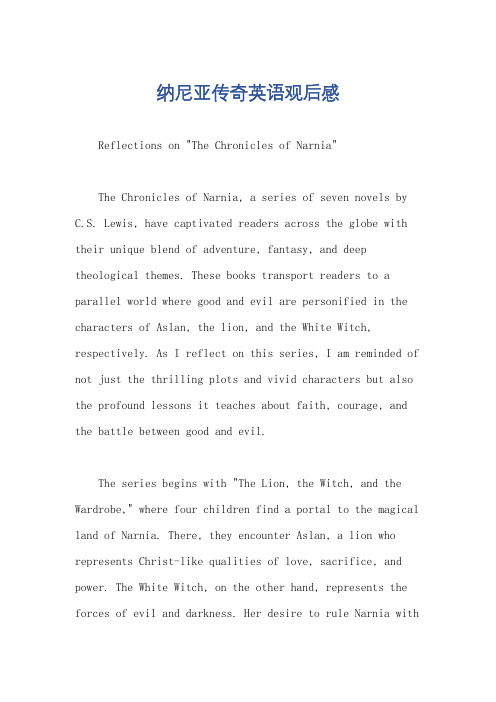 纳尼亚传奇英语观后感

Reflections on "The Chronicles of Narnia"

The Chronicles of Narnia, a series of seven novels by C.S. Lewis, have captivated readers across the globe with their unique blend of adventure, fantasy, and deep theological themes. These books transport readers to a parallel world where good and evil are personified in the characters of Aslan, the lion, and the White Witch, respectively. As I reflect on this series, I am reminded of not just the thrilling plots and vivid characters but also the profound lessons it teaches about faith, courage, and the battle between good and evil.

The series begins with "The Lion, the Witch, and the Wardrobe," where four children find a portal to the magical land of Narnia. There, they encounter Aslan, a lion who represents Christ-like qualities of love, sacrifice, and power. The White Witch, on the other hand, represents the forces of evil and darkness. Her desire to rule Narnia with